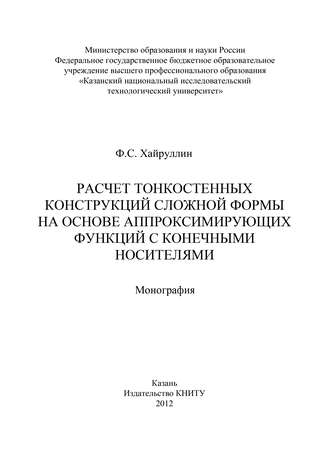 Министерство образования и науки России
Федеральное государственное бюджетное образовательное учреждение высшего профессионального образования
«Казанский национальный исследовательский технологический университет»

Ф.С. Хайруллин

РАСЧЕТ ТОНКОСТЕННЫХ КОНСТРУКЦИЙ СЛОЖНОЙ ФОРМЫ НА ОСНОВЕ АППРОКСИМИРУЮЩИХ ФУНКЦИЙ С КОНЕЧНЫМИ НОСИТЕЛЯМИ

Монография

Казань
Издательство КНИТУ
2012